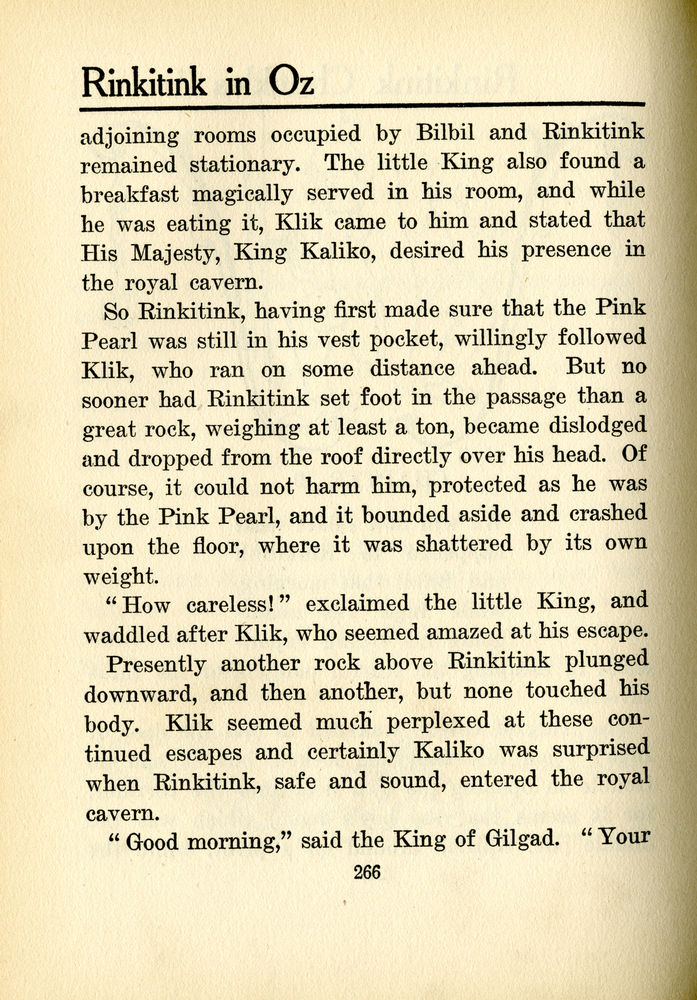 Rinkitink in Oz

adjoining rooms occupied by Bilbil and Rinkitink remained stationary. The little King also found a breakfast magically served in his room, and while he was eating it, Klik came to him and stated that His Majesty, King Kaliko, desired his presence in the royal cavern.

So Rinkitink, having first made sure that the Pink Pearl was still in his vest pocket, willingly followed Klik, who ran on some distance ahead. But no sooner had Rinkitink set foot in the passage than a great rock, weighing at least a ton, became dislodged and dropped from the roof directly over his head. Of course, it could not harm him, protected as he was by the Pink Pearl, and it bounded aside and crashed upon the floor, where it was shattered by its own weight.

"How careless!" exclaimed the little King, and waddled after Klik, who seemed amazed at his escape.

Presently another rock above Rinkitink plunged downward, and then another, but none touched his body. Klik seemed much perplexed at these continued escapes and certainly Kaliko was surprised when Rinkitink, safe and sound, entered the royal cavern.

"Good morning," said the King of Gilgad. "Your

266